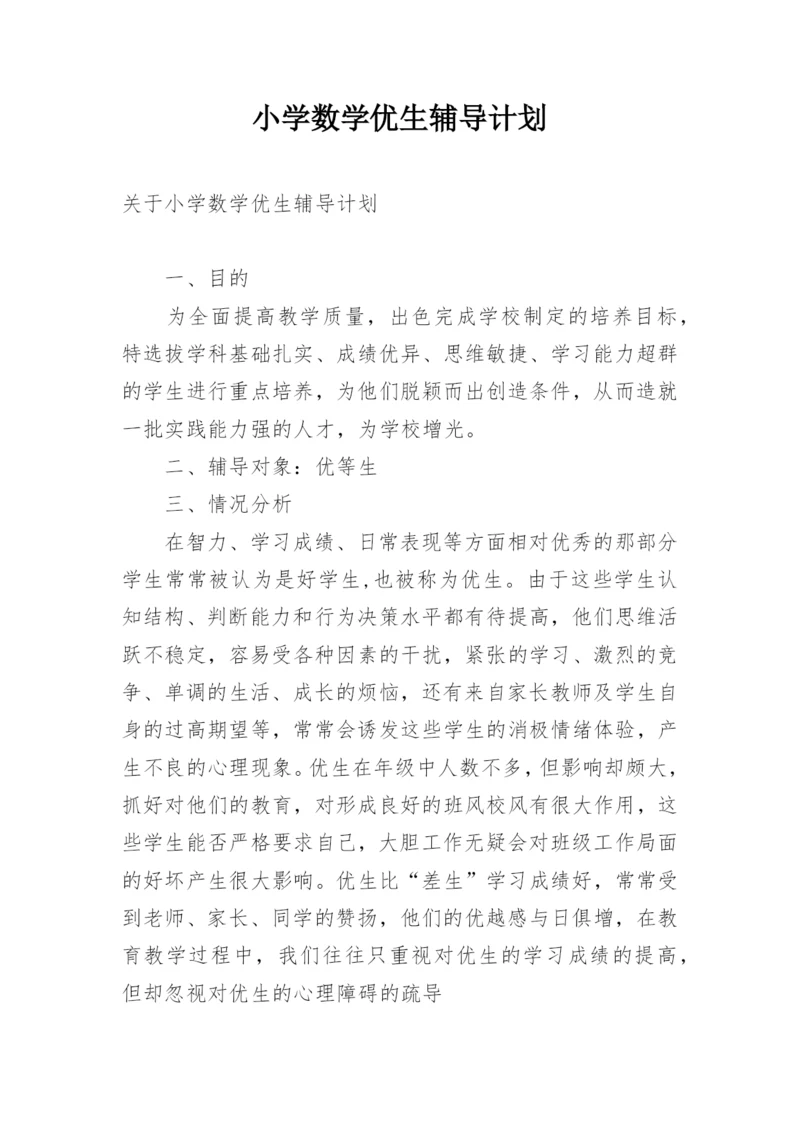 小学数学优生辅导计划

关于小学数学优生辅导计划

一、目的

为全面提高教学质量，出色完成学校制定的培养目标，特选拔学科基础扎实、成绩优异、思维敏捷、学习能力超群的学生进行重点培养，为他们脱颖而出创造条件，从而造就一批实践能力强的人才，为学校增光。

二、辅导对象：优等生

三、情况分析

在智力、学习成绩、日常表现等方面相对优秀的那部分学生常常被认为是好学生,也被称为优生。由于这些学生认知结构、判断能力和行为决策水平都有待提高，他们思维活跃不稳定，容易受各种因素的干扰，紧张的学习、激烈的竞争、单调的生活、成长的烦恼，还有来自家长教师及学生自身的过高期望等，常常会诱发这些学生的消极情绪体验，产生不良的心理现象。优生在年级中人数不多，但影响却颇大，抓好对他们的教育，对形成良好的班风校风有很大作用，这些学生能否严格要求自己，大胆工作无疑会对班级工作局面的好坏产生很大影响。优生比“差生”学习成绩好，常常受到老师、家长、同学的赞扬，他们的优越感与日俱增，在教育教学过程中，我们往往只重视对优生的学习成绩的提高，但却忽视对优生的心理障碍的疏导